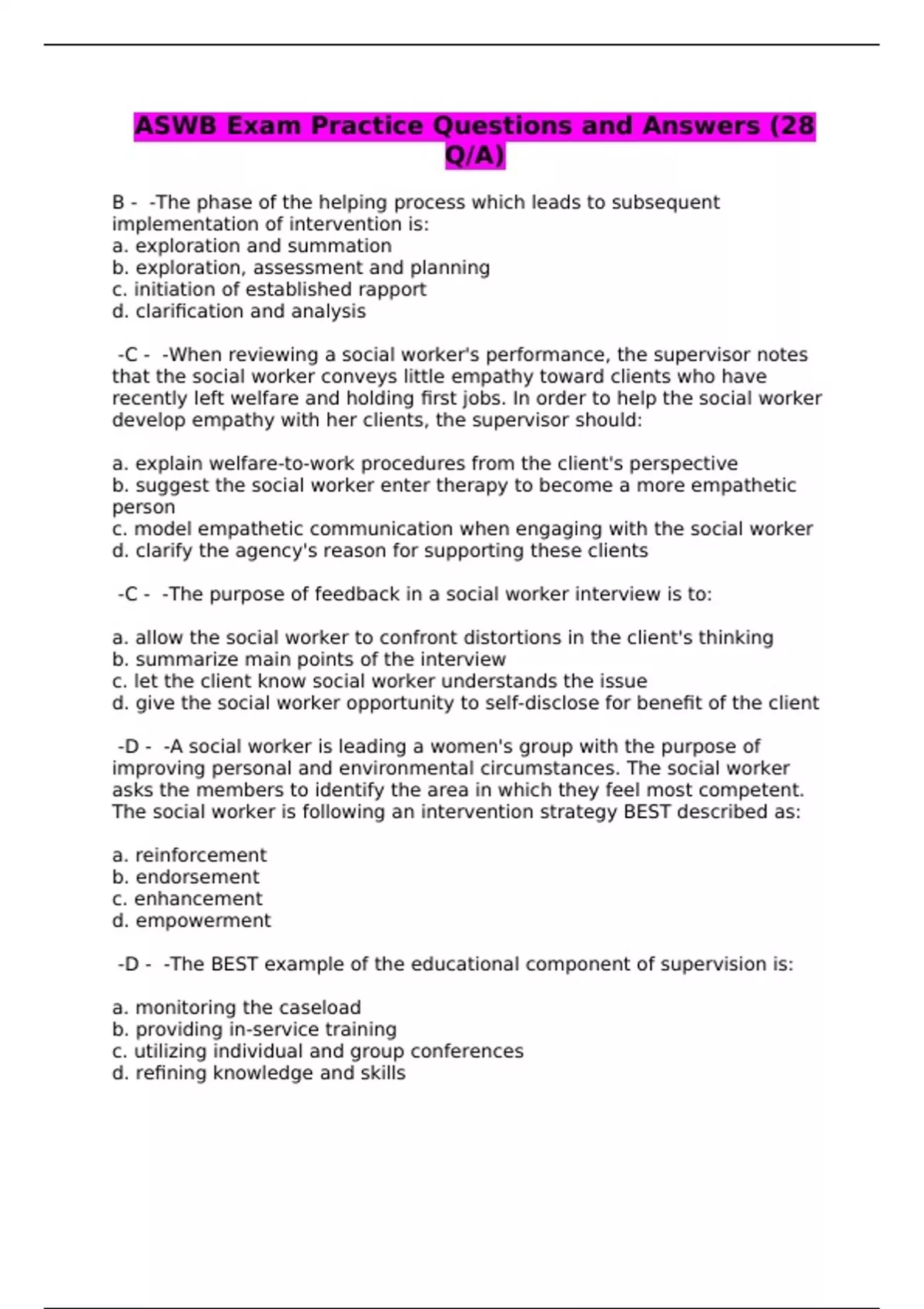 ASWB Exam Practice Questions and Answers (28 Q/A)

B - -The phase of the helping process which leads to subsequent implementation of intervention is:
a. exploration and summation
b. exploration, assessment and planning
c. initiation of established rapport
d. clarification and analysis

-C - -When reviewing a social worker's performance, the supervisor notes that the social worker conveys little empathy toward clients who have recently left welfare and holding first jobs. In order to help the social worker develop empathy with her clients, the supervisor should:

a. explain welfare-to-work procedures from the client's perspective
b. suggest the social worker enter therapy to become a more empathetic person
c. model empathetic communication when engaging with the social worker
d. clarify the agency's reason for supporting these clients

-C - -The purpose of feedback in a social worker interview is to:

a. allow the social worker to confront distortions in the client's thinking
b. summarize main points of the interview
c. let the client know social worker understands the issue
d. give the social worker opportunity to self-disclose for benefit of the client

-D - -A social worker is leading a women's group with the purpose of improving personal and environmental circumstances. The social worker asks the members to identify the area in which they feel most competent. The social worker is following an intervention strategy BEST described as:

a. reinforcement
b. endorsement
c. enhancement
d. empowerment

-D - -The BEST example of the educational component of supervision is:

a. monitoring the caseload
b. providing in-service training
c. utilizing individual and group conferences
d. refining knowledge and skills